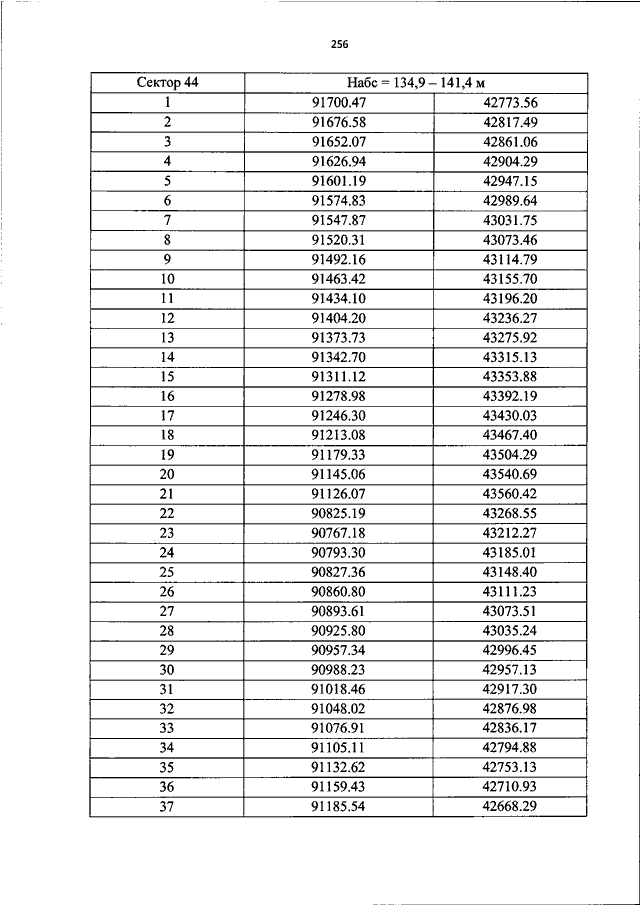 256

| Сектор 44 | Набс = 134,9 – 141,4 м | |
|---|---|---|
| 1 | 91700.47 | 42773.56 |
| 2 | 91676.58 | 42817.49 |
| 3 | 91652.07 | 42861.06 |
| 4 | 91626.94 | 42904.29 |
| 5 | 91601.19 | 42947.15 |
| 6 | 91574.83 | 42989.64 |
| 7 | 91547.87 | 43031.75 |
| 8 | 91520.31 | 43073.46 |
| 9 | 91492.16 | 43114.79 |
| 10 | 91463.42 | 43155.70 |
| 11 | 91434.10 | 43196.20 |
| 12 | 91404.20 | 43236.27 |
| 13 | 91373.73 | 43275.92 |
| 14 | 91342.70 | 43315.13 |
| 15 | 91311.12 | 43353.88 |
| 16 | 91278.98 | 43392.19 |
| 17 | 91246.30 | 43430.03 |
| 18 | 91213.08 | 43467.40 |
| 19 | 91179.33 | 43504.29 |
| 20 | 91145.06 | 43540.69 |
| 21 | 91126.07 | 43560.42 |
| 22 | 90825.19 | 43268.55 |
| 23 | 90767.18 | 43212.27 |
| 24 | 90793.30 | 43185.01 |
| 25 | 90827.36 | 43148.40 |
| 26 | 90860.80 | 43111.23 |
| 27 | 90893.61 | 43073.51 |
| 28 | 90925.80 | 43035.24 |
| 29 | 90957.34 | 42996.45 |
| 30 | 90988.23 | 42957.13 |
| 31 | 91018.46 | 42917.30 |
| 32 | 91048.02 | 42876.98 |
| 33 | 91076.91 | 42836.17 |
| 34 | 91105.11 | 42794.88 |
| 35 | 91132.62 | 42753.13 |
| 36 | 91159.43 | 42710.93 |
| 37 | 91185.54 | 42668.29 |